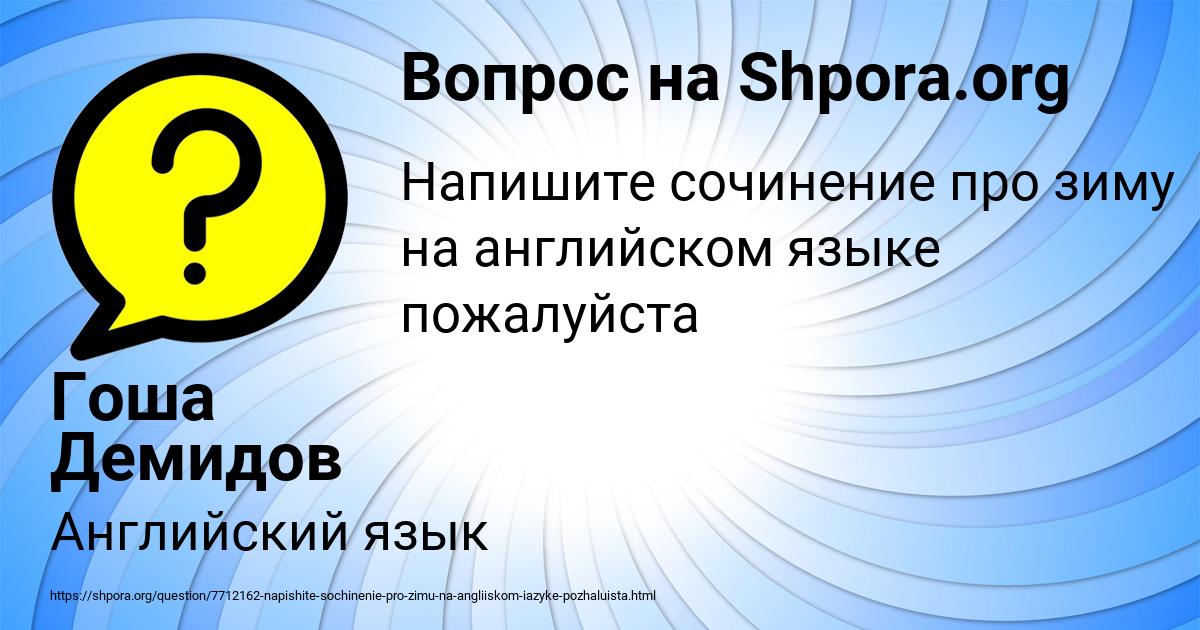 Вопрос на Shpora.org

Напишите сочинение про зиму на английском языке пожалуйста

Гоша Демидов

Английский язык

https://shpora.org/question/7712162-napishite-sochinenie-pro-zimu-na-angliiskom-iazyke-pozhaluista.html